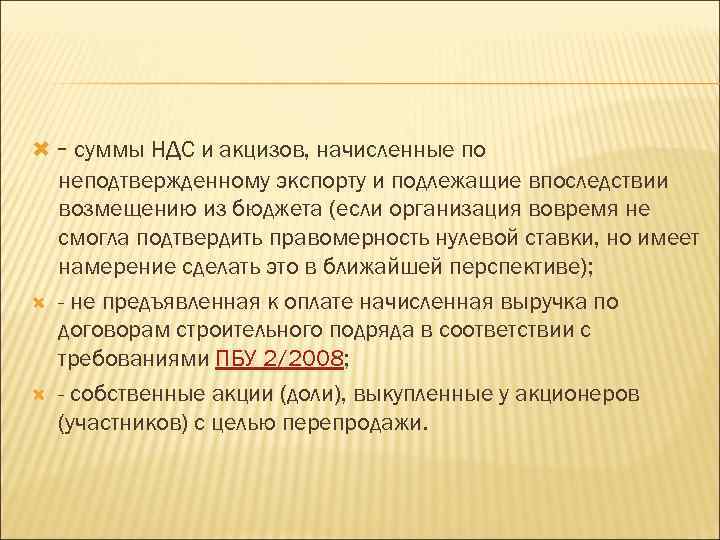 – суммы НДС и акцизов, начисленные по неподтвержденному экспорту и подлежащие впоследствии возмещению из бюджета (если организация вовремя не смогла подтвердить правомерность нулевой ставки, но имеет намерение сделать это в ближайшей перспективе);

- не предъявленная к оплате начисленная выручка по договорам строительного подряда в соответствии с требованиями ПБУ 2/2008;

- собственные акции (доли), выкупленные у акционеров (участников) с целью перепродажи.